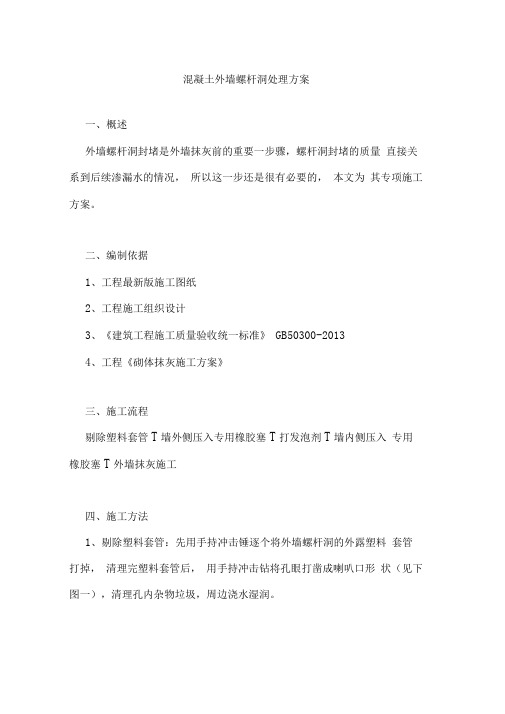 混凝土外墙螺杆洞处理方案

一、概述

外墙螺杆洞封堵是外墙抹灰前的重要一步骤，螺杆洞封堵的质量 直接关系到后续渗漏水的情况， 所以这一步还是很有必要的， 本文为 其专项施工方案。

二、编制依据

1、工程最新版施工图纸

2、工程施工组织设计

3、《建筑工程施工质量验收统一标准》 GB50300-2013

4、工程《砌体抹灰施工方案》

三、施工流程

剔除塑料套管 T 墙外侧压入专用橡胶塞 T 打发泡剂 T 墙内侧压入 专用橡胶塞 T 外墙抹灰施工

四、施工方法

1、剔除塑料套管：先用手持冲击锤逐个将外墙螺杆洞的外露塑料 套管打掉， 清理完塑料套管后， 用手持冲击钻将孔眼打凿成喇叭口形 状（见下图一），清理孔内杂物垃圾，周边浇水湿润。